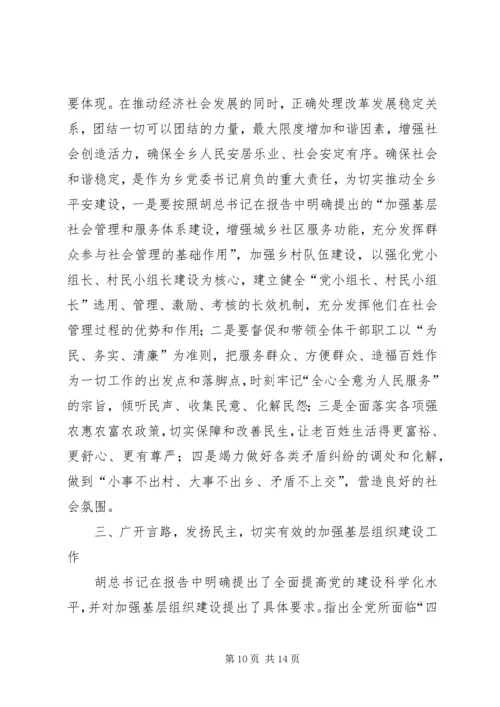 要体现。在推动经济社会发展的同时，正确处理改革发展稳定关系，团结一切可以团结的力量，最大限度增加和谐因素，增强社会创造活力，确保全乡人民安居乐业、社会安定有序。确保社会和谐稳定，是作为乡党委书记肩负的重大责任，为切实推动全乡平安建设，一是要按照胡总书记在报告中明确提出的“加强基层社会管理和服务体系建设，增强城乡社区服务功能，充分发挥群众参与社会管理的基础作用”，加强乡村队伍建设，以强化党小组长、村民小组长建设为核心，建立健全“党小组长、村民小组长”选用、管理、激励、考核的长效机制，充分发挥他们在社会管理过程的优势和作用；二是要督促和带领全体干部职工以“为民、务实、清廉”为准则，把服务群众、方便群众、造福百姓作为一切工作的出发点和落脚点，时刻牢记“全心全意为人民服务”的宗旨，倾听民声、收集民意、化解民怨；三是全面落实各项强农惠农富农政策，切实保障和改善民生，让老百姓生活得更富裕、更舒心、更有尊严；四是竭力做好各类矛盾纠纷的调处和化解，做到“小事不出村、大事不出乡、矛盾不上交”，营造良好的社会氛围。

三、广开言路，发扬民主，切实有效的加强基层组织建设工作

胡总书记在报告中明确提出了全面提高党的建设科学化水平，并对加强基层组织建设提出了具体要求。指出全党所面临“四

第 10 页 共 14 页